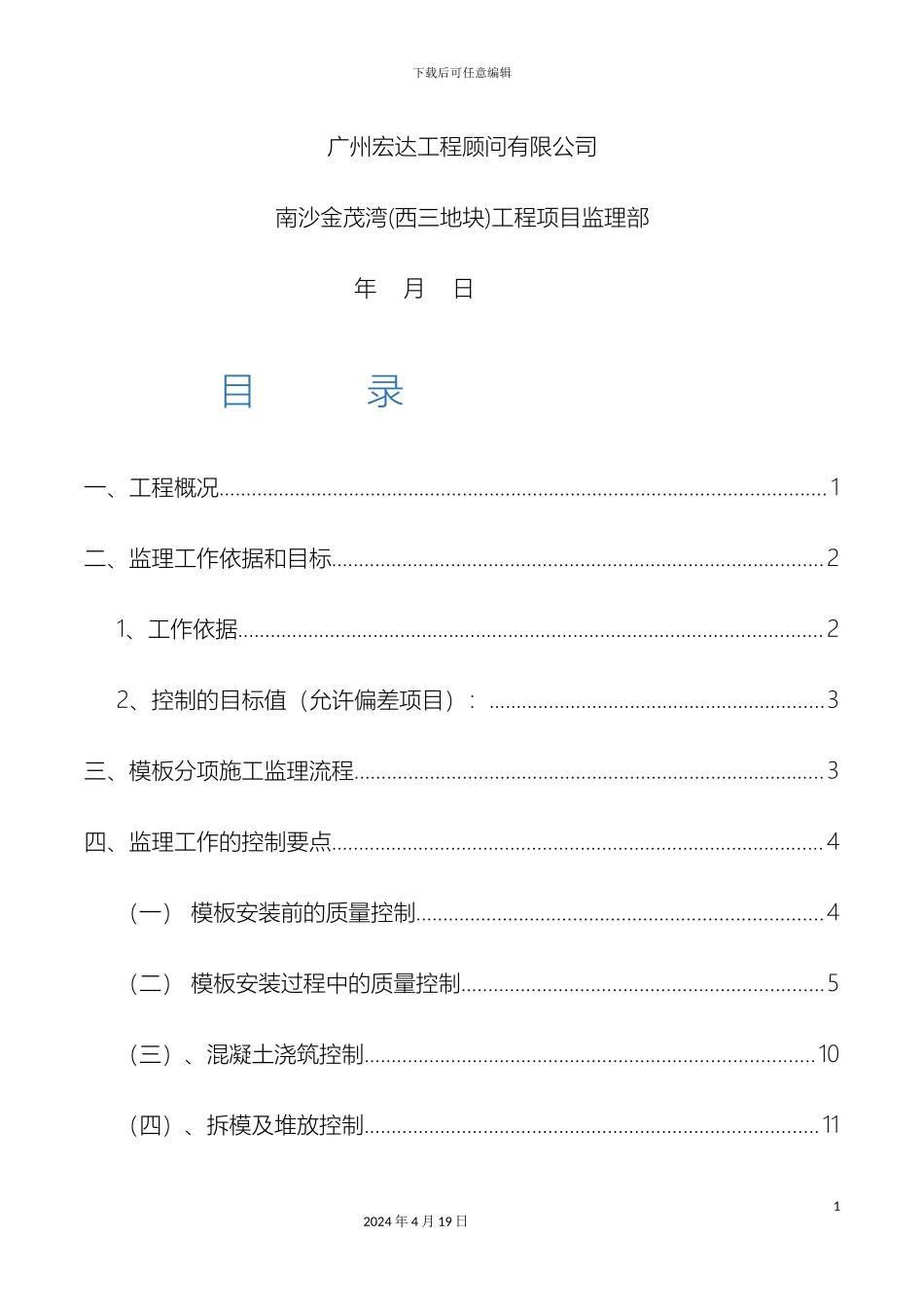 下载后可任意编辑

广州宏达工程顾问有限公司

南沙金茂湾(西三地块)工程项目监理部

年 月 日

目 录

一、工程概况 1

二、监理工作依据和目标 2

1、工作依据 2

2、控制的目标值（允许偏差项目）： 3

三、模板分项施工监理流程 3

四、监理工作的控制要点 4

（一） 模板安装前的质量控制 4

（二） 模板安装过程中的质量控制 5

（三）、混凝土浇筑控制 10

（四）、拆模及堆放控制 11

1

2024年4月19日